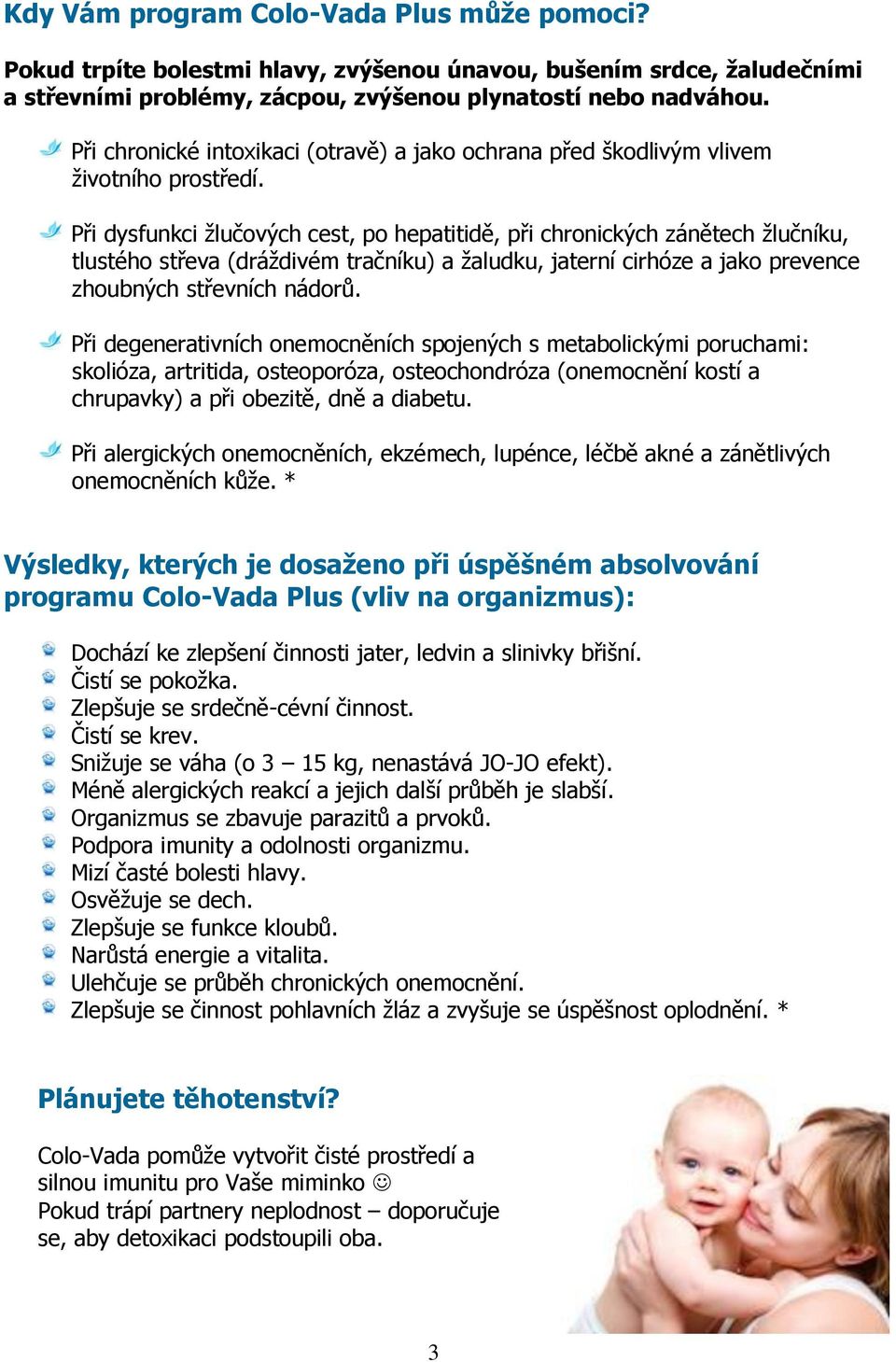 Kdy Vám program Colo-Vada Plus může pomoci?

Pokud trpíte bolestmi hlavy, zvýšenou únavou, bušením srdce, žaludečními a střevními problémy, zácpou, zvýšenou plynatostí nebo nadváhou.

Při chronické intoxikaci (otravě) a jako ochrana před škodlivým vlivem životního prostředí.

Při dysfunkci žlučových cest, po hepatitidě, při chronických zánětech žlučníku, tlustého střeva (dráždivém tračníku) a žaludku, jaterní cirhóze a jako prevence zhoubných střevních nádorů.

Při degenerativních onemocněních spojených s metabolickými poruchami: skolióza, artritida, osteoporóza, osteochondróza (onemocnění kostí a chrupavky) a při obezitě, dně a diabetu.

Při alergických onemocněních, ekzémech, lupénce, léčbě akné a zánětlivých onemocněních kůže. *

Výsledky, kterých je dosaženo při úspěšném absolvování programu Colo-Vada Plus (vliv na organizmus):

Dochází ke zlepšení činnosti jater, ledvin a slinivky břišní.
Čistí se pokožka.
Zlepšuje se srdečně-cévní činnost.
Čistí se krev.
Snižuje se váha (o 3 – 15 kg, nenastává JO-JO efekt).
Méně alergických reakcí a jejich další průběh je slabší.
Organizmus se zbavuje parazitů a prvoků.
Podpora imunity a odolnosti organizmu.
Mizí časté bolesti hlavy.
Osvěžuje se dech.
Zlepšuje se funkce kloubů.
Narůstá energie a vitalita.
Ulehčuje se průběh chronických onemocnění.
Zlepšuje se činnost pohlavních žláz a zvyšuje se úspěšnost oplodnění. *

Plánujete těhotenství?

Colo-Vada pomůže vytvořit čisté prostředí a silnou imunitu pro Vaše miminko ☺
Pokud trápí partnery neplodnost – doporučuje se, aby detoxikaci podstoupili oba.

3